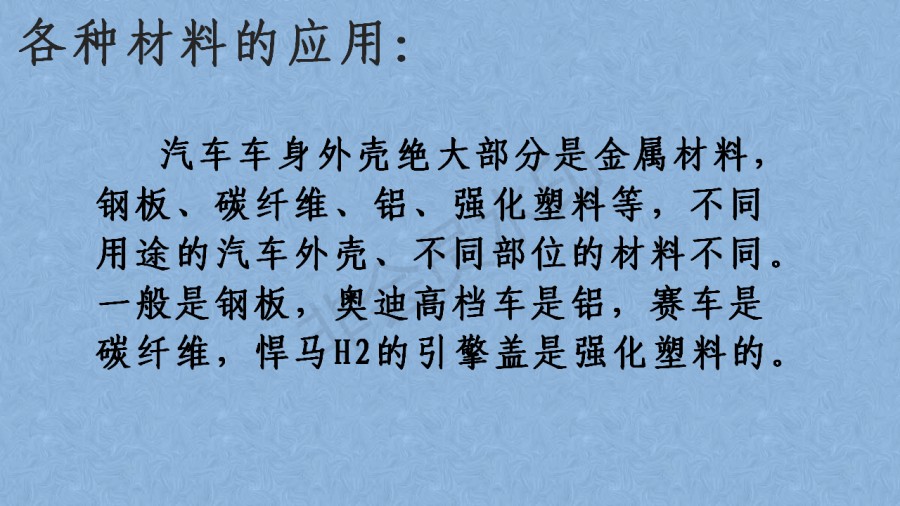 各种材料的应用:

汽车车身外壳绝大部分是金属材料，钢板、碳纤维、铝、强化塑料等，不同用途的汽车外壳、不同部位的材料不同。一般是钢板，奥迪高档车是铝，赛车是碳纤维，悍马H2的引擎盖是强化塑料的。